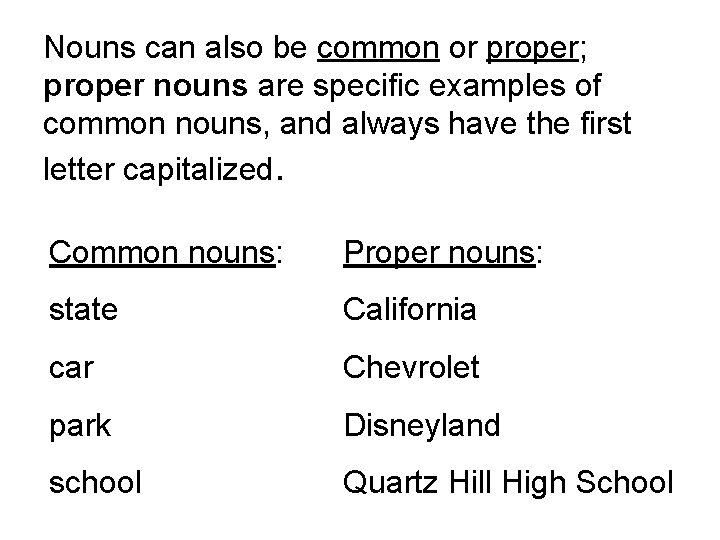 Nouns can also be common or proper; proper nouns are specific examples of common nouns, and always have the first letter capitalized.

| Common nouns: | Proper nouns: |
|---|---|
| state | California |
| car | Chevrolet |
| park | Disneyland |
| school | Quartz Hill High School |